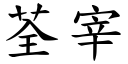 荃宰